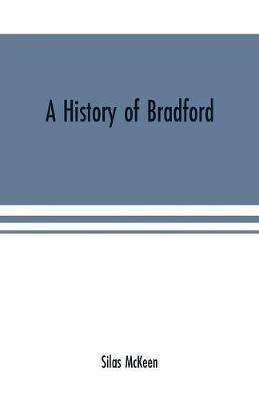 A History of Bradford

Silas McKeen